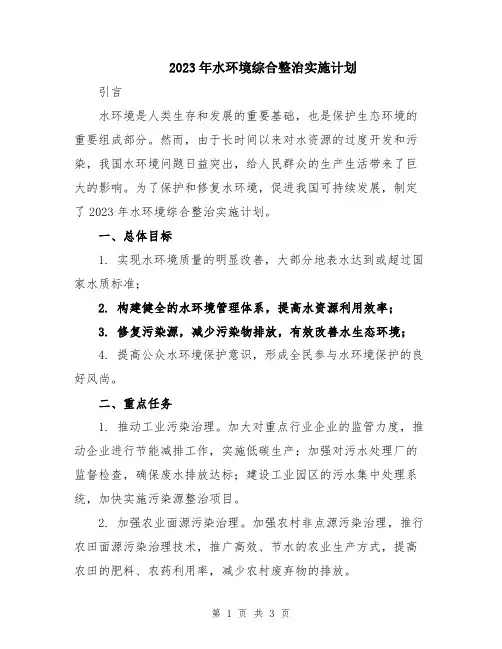 2023年水环境综合整治实施计划

引言

水环境是人类生存和发展的重要基础，也是保护生态环境的重要组成部分。然而，由于长时间以来对水资源的过度开发和污染，我国水环境问题日益突出，给人民群众的生产生活带来了巨大的影响。为了保护和修复水环境，促进我国可持续发展，制定了2023年水环境综合整治实施计划。

一、总体目标

1. 实现水环境质量的明显改善，大部分地表水达到或超过国家水质标准；

2. 构建健全的水环境管理体系，提高水资源利用效率；

3. 修复污染源，减少污染物排放，有效改善水生态环境；

4. 提高公众水环境保护意识，形成全民参与水环境保护的良好风尚。

二、重点任务

1. 推动工业污染治理。加大对重点行业企业的监管力度，推动企业进行节能减排工作，实施低碳生产；加强对污水处理厂的监督检查，确保废水排放达标；建设工业园区的污水集中处理系统，加快实施污染源整治项目。

2. 加强农业面源污染治理。加强农村非点源污染治理，推行农田面源污染治理技术，推广高效、节水的农业生产方式，提高农田的肥料、农药利用率，减少农村废弃物的排放。

第 1 页 共 3 页